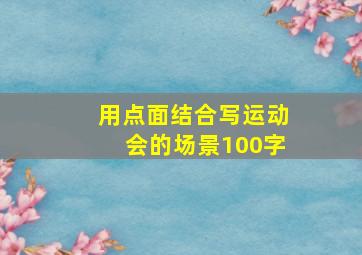 用点面结合写运动会的场景100字